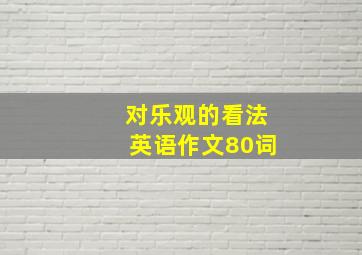 对乐观的看法
英语作文80词